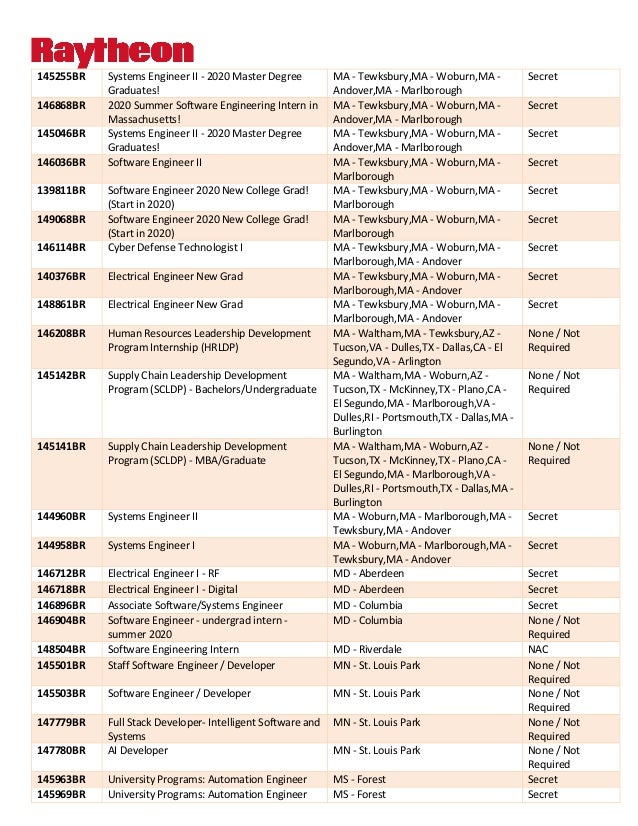 Raytheon

| | | | |
|---|---|---|---|
| 145255BR | Systems Engineer II - 2020 Master Degree Graduates! | MA - Tewksbury,MA - Woburn,MA - Andover,MA - Marlborough | Secret |
| 146868BR | 2020 Summer Software Engineering Intern in Massachusetts! | MA - Tewksbury,MA - Woburn,MA - Andover,MA - Marlborough | Secret |
| 145046BR | Systems Engineer II - 2020 Master Degree Graduates! | MA - Tewksbury,MA - Woburn,MA - Andover,MA - Marlborough | Secret |
| 146036BR | Software Engineer II | MA - Tewksbury,MA - Woburn,MA - Marlborough | Secret |
| 139811BR | Software Engineer 2020 New College Grad! (Start in 2020) | MA - Tewksbury,MA - Woburn,MA - Marlborough | Secret |
| 149068BR | Software Engineer 2020 New College Grad! (Start in 2020) | MA - Tewksbury,MA - Woburn,MA - Marlborough | Secret |
| 146114BR | Cyber Defense Technologist I | MA - Tewksbury,MA - Woburn,MA - Marlborough,MA - Andover | Secret |
| 140376BR | Electrical Engineer New Grad | MA - Tewksbury,MA - Woburn,MA - Marlborough,MA - Andover | Secret |
| 148861BR | Electrical Engineer New Grad | MA - Tewksbury,MA - Woburn,MA - Marlborough,MA - Andover | Secret |
| 146208BR | Human Resources Leadership Development Program Internship (HRLDP) | MA - Waltham,MA - Tewksbury,AZ - Tucson,VA - Dulles,TX - Dallas,CA - El Segundo,VA - Arlington | None / Not Required |
| 145142BR | Supply Chain Leadership Development Program (SCLDP) - Bachelors/Undergraduate | MA - Waltham,MA - Woburn,AZ - Tucson,TX - McKinney,TX - Plano,CA - El Segundo,MA - Marlborough,VA - Dulles,RI - Portsmouth,TX - Dallas,MA - Burlington | None / Not Required |
| 145141BR | Supply Chain Leadership Development Program (SCLDP) - MBA/Graduate | MA - Waltham,MA - Woburn,AZ - Tucson,TX - McKinney,TX - Plano,CA - El Segundo,MA - Marlborough,VA - Dulles,RI - Portsmouth,TX - Dallas,MA - Burlington | None / Not Required |
| 144960BR | Systems Engineer II | MA - Woburn,MA - Marlborough,MA - Tewksbury,MA - Andover | Secret |
| 144958BR | Systems Engineer I | MA - Woburn,MA - Marlborough,MA - Tewksbury,MA - Andover | Secret |
| 146712BR | Electrical Engineer I - RF | MD - Aberdeen | Secret |
| 146718BR | Electrical Engineer I - Digital | MD - Aberdeen | Secret |
| 146896BR | Associate Software/Systems Engineer | MD - Columbia | Secret |
| 146904BR | Software Engineer - undergrad intern - summer 2020 | MD - Columbia | None / Not Required |
| 148504BR | Software Engineering Intern | MD - Riverdale | NAC |
| 145501BR | Staff Software Engineer / Developer | MN - St. Louis Park | None / Not Required |
| 145503BR | Software Engineer / Developer | MN - St. Louis Park | None / Not Required |
| 147779BR | Full Stack Developer- Intelligent Software and Systems | MN - St. Louis Park | None / Not Required |
| 147780BR | AI Developer | MN - St. Louis Park | None / Not Required |
| 145963BR | University Programs: Automation Engineer | MS - Forest | Secret |
| 145969BR | University Programs: Automation Engineer | MS - Forest | Secret |